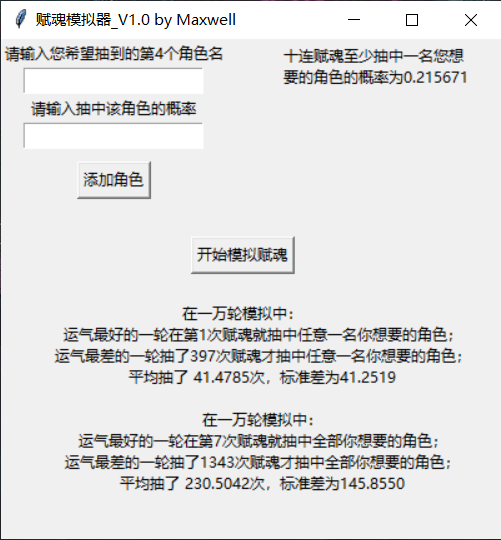 赋魂模拟器_V1.0 by Maxwell

请输入您希望抽到的第4个角色名

请输入抽中该角色的概率

添加角色

十连赋魂至少抽中一名您想要的角色的概率为0.215671

开始模拟赋魂

在一万轮模拟中：
运气最好的一轮在第1次赋魂就抽中任意一名你想要的角色；
运气最差的一轮抽了397次赋魂才抽中任意一名你想要的角色；
平均抽了 41.4785次，标准差为41.2519

在一万轮模拟中：
运气最好的一轮在第7次赋魂就抽中全部你想要的角色；
运气最差的一轮抽了1343次赋魂才抽中全部你想要的角色；
平均抽了 230.5042次，标准差为145.8550